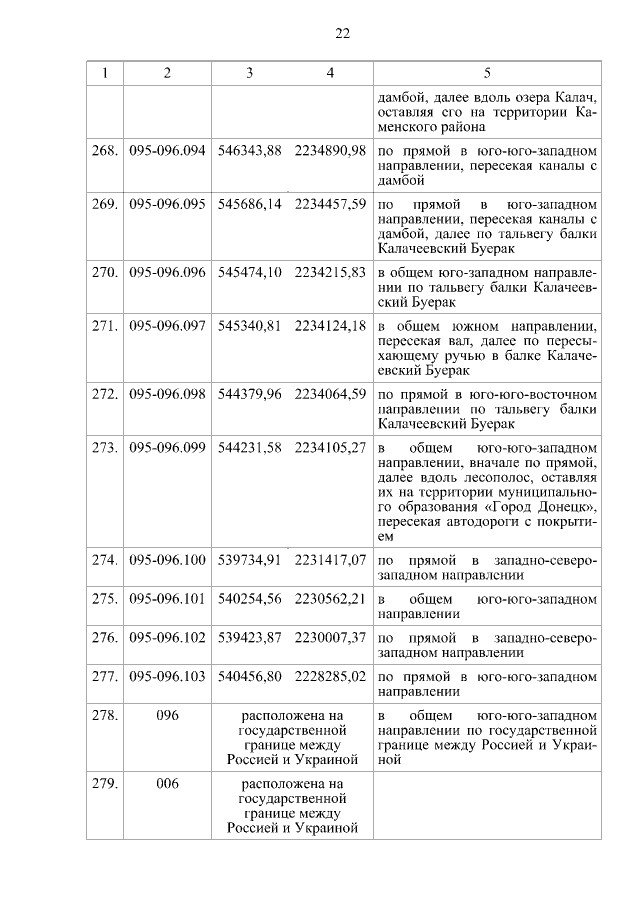 22

| 1 | 2 | 3 | 4 | 5 |
|---|---|---|---|---|
| | | | | дамбой, далее вдоль озера Калач, оставляя его на территории Каменского района |
| 268. | 095-096.094 | 546343,88 | 2234890,98 | по прямой в юго-юго-западном направлении, пересекая каналы с дамбой |
| 269. | 095-096.095 | 545686,14 | 2234457,59 | по прямой в юго-западном направлении, пересекая каналы с дамбой, далее по тальвегу балки Калачеевский Буерак |
| 270. | 095-096.096 | 545474,10 | 2234215,83 | в общем юго-западном направлении по тальвегу балки Калачеевский Буерак |
| 271. | 095-096.097 | 545340,81 | 2234124,18 | в общем южном направлении, пересекая вал, далее по пересыхающему ручью в балке Калачеевский Буерак |
| 272. | 095-096.098 | 544379,96 | 2234064,59 | по прямой в юго-юго-восточном направлении по тальвегу балки Калачеевский Буерак |
| 273. | 095-096.099 | 544231,58 | 2234105,27 | в общем юго-юго-западном направлении, вначале по прямой, далее вдоль лесополос, оставляя их на территории муниципального образования «Город Донецк», пересекая автодороги с покрытием |
| 274. | 095-096.100 | 539734,91 | 2231417,07 | по прямой в западно-северо-западном направлении |
| 275. | 095-096.101 | 540254,56 | 2230562,21 | в общем юго-юго-западном направлении |
| 276. | 095-096.102 | 539423,87 | 2230007,37 | по прямой в западно-северо-западном направлении |
| 277. | 095-096.103 | 540456,80 | 2228285,02 | по прямой в юго-юго-западном направлении |
| 278. | 096 | расположена на государственной границе между Россией и Украиной | | в общем юго-юго-западном направлении по государственной границе между Россией и Украиной |
| 279. | 006 | расположена на государственной границе между Россией и Украиной | | |